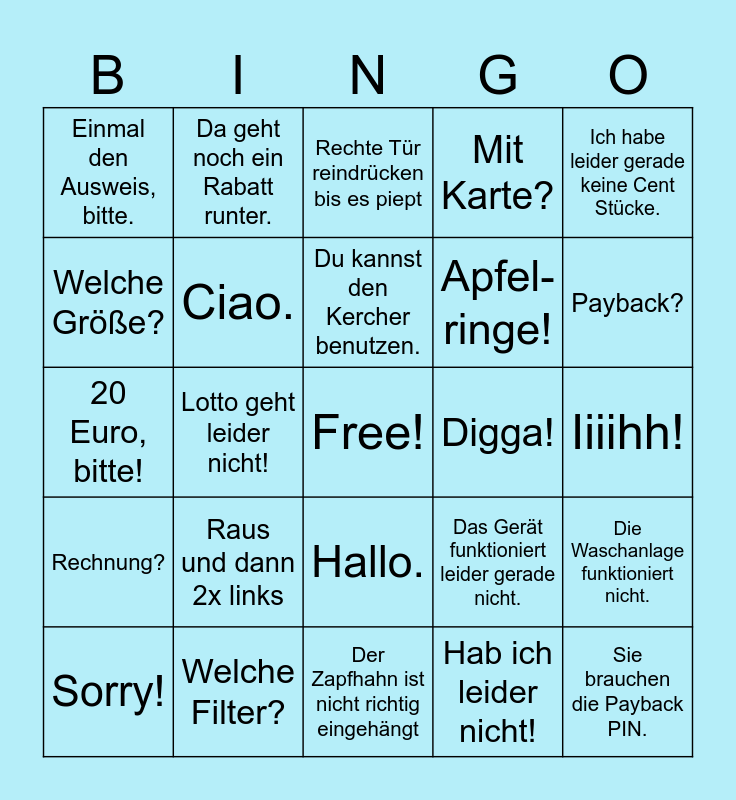 | B | I | N | G | O |
|---|---|---|---|---|
| Einmal den Ausweis, bitte. | Da geht noch ein Rabatt runter. | Rechte Tür reindrücken bis es piept | Mit Karte? | Ich habe leider gerade keine Cent Stücke. |
| Welche Größe? | Ciao. | Du kannst den Kercher benutzen. | Apfel-ringe! | Payback? |
| 20 Euro, bitte! | Lotto geht leider nicht! | Free! | Digga! | Iiiihh! |
| Rechnung? | Raus und dann 2x links | Hallo. | Das Gerät funktioniert leider gerade nicht. | Die Waschanlage funktioniert nicht. |
| Sorry! | Welche Filter? | Der Zapfhahn ist nicht richtig eingehängt | Hab ich leider nicht! | Sie brauchen die Payback PIN. |